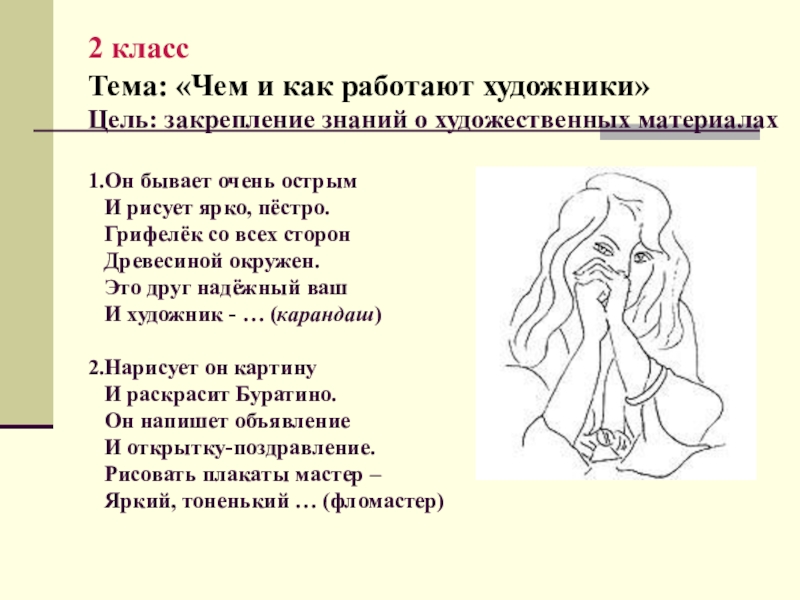 2 класс

Тема: «Чем и как работают художники»

Цель: закрепление знаний о художественных материалах

1.Он бывает очень острым
И рисует ярко, пёстро.
Грифелёк со всех сторон
Древесиной окружен.
Это друг надёжный ваш
И художник - … (карандаш)

2.Нарисует он картину
И раскрасит Буратино.
Он напишет объявление
И открытку-поздравление.
Рисовать плакаты мастер –
Яркий, тоненький … (фломастер)